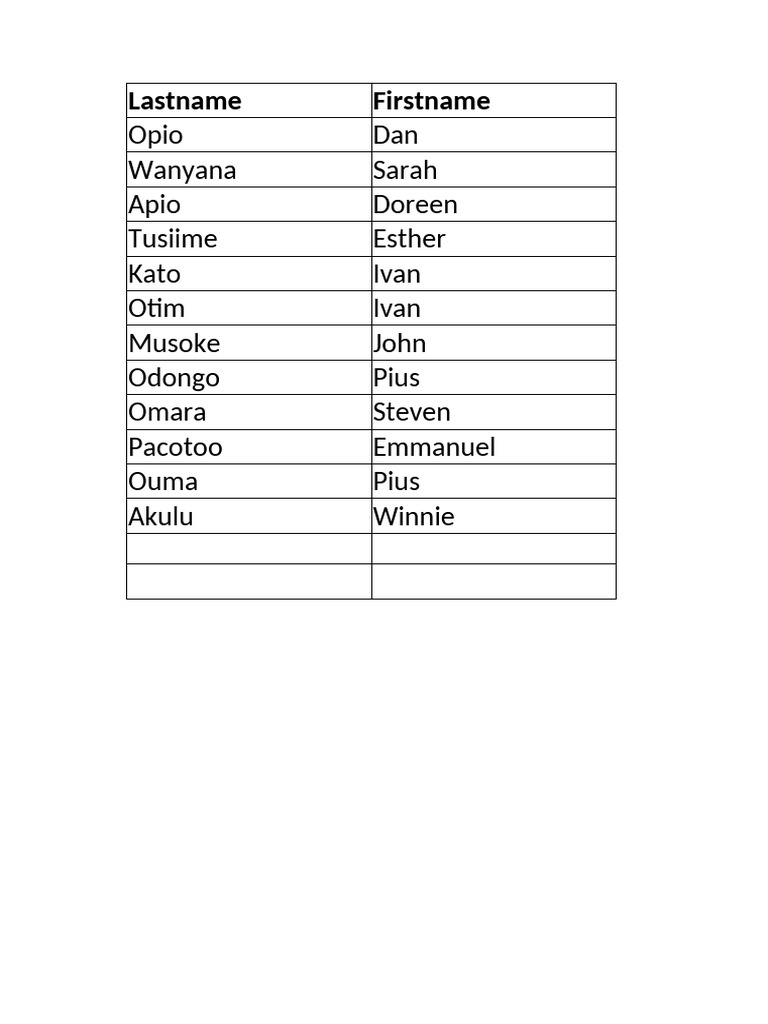 | Lastname | Firstname |
|---|---|
| Opio | Dan |
| Wanyana | Sarah |
| Apio | Doreen |
| Tusiime | Esther |
| Kato | Ivan |
| Otim | Ivan |
| Musoke | John |
| Odongo | Pius |
| Omara | Steven |
| Pacotoo | Emmanuel |
| Ouma | Pius |
| Akulu | Winnie |
| | |
| | |